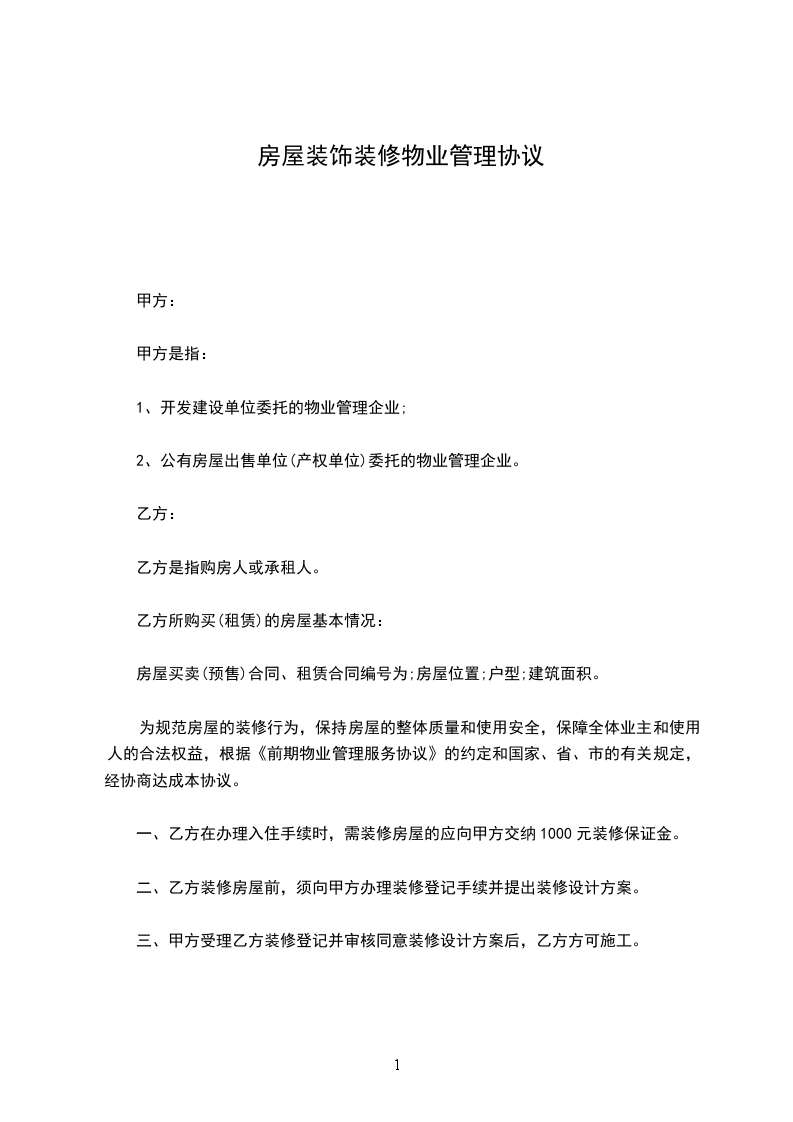 房屋装饰装修物业管理协议

甲方：

甲方是指：

1、开发建设单位委托的物业管理企业;

2、公有房屋出售单位(产权单位)委托的物业管理企业。

乙方：

乙方是指购房人或承租人。

乙方所购买(租赁)的房屋基本情况：

房屋买卖(预售)合同、租赁合同编号为;房屋位置;户型;建筑面积。

为规范房屋的装修行为，保持房屋的整体质量和使用安全，保障全体业主和使用人的合法权益，根据《前期物业管理服务协议》的约定和国家、省、市的有关规定，经协商达成本协议。

一、乙方在办理入住手续时，需装修房屋的应向甲方交纳 1000 元装修保证金。

二、乙方装修房屋前，须向甲方办理装修登记手续并提出装修设计方案。

三、甲方受理乙方装修登记并审核同意装修设计方案后，乙方方可施工。

1